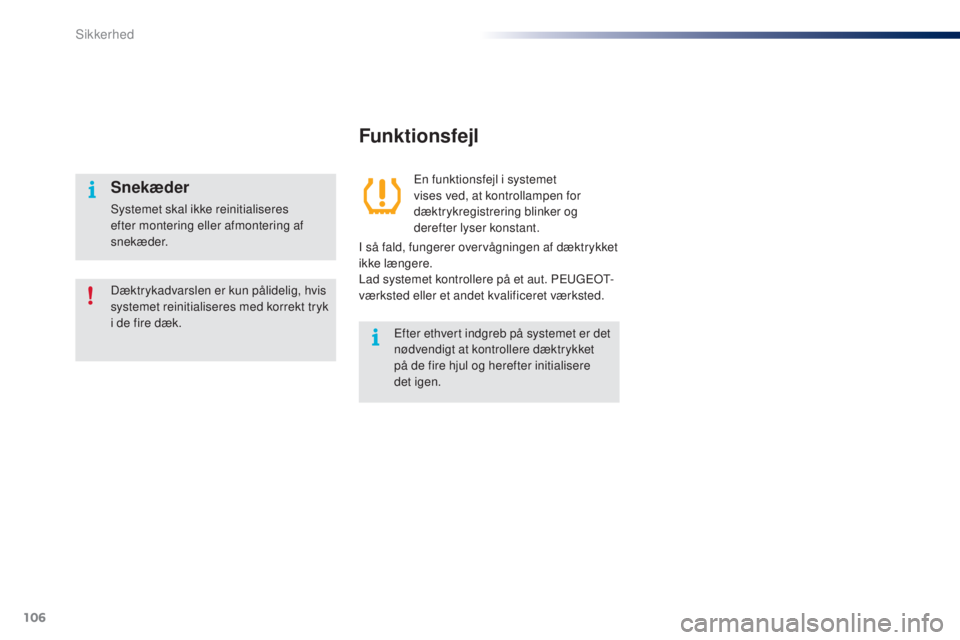 Sikkerhed

Snekæder

Systemet skal ikke reinitialiseres efter montering eller afmontering af snekæder.

Dæktrykadvarslen er kun pålidelig, hvis systemet reinitialiseres med korrekt tryk i de fire dæk.

Funktionsfejl

En funktionsfejl i systemet vises ved, at kontrollampen for dæktrykregistrering blinker og derefter lyser konstant.

I så fald, fungerer overvågningen af dæktrykket ikke længere.
Lad systemet kontrollere på et aut. PEUGEOT-værksted eller et andet kvalificeret værksted.

Efter ethvert indgreb på systemet er det nødvendigt at kontrollere dæktrykket på de fire hjul og herefter initialisere det igen.

106

carmanualsonline.info